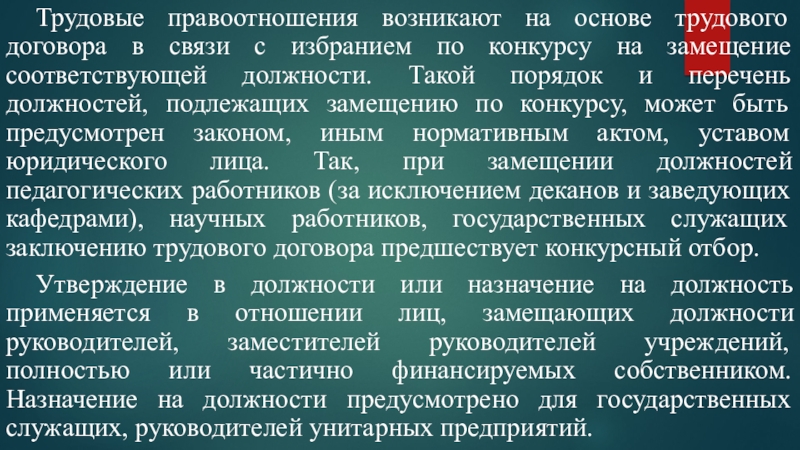 Трудовые правоотношения возникают на основе трудового договора в связи с избранием по конкурсу на замещение соответствующей должности. Такой порядок и перечень должностей, подлежащих замещению по конкурсу, может быть предусмотрен законом, иным нормативным актом, уставом юридического лица. Так, при замещении должностей педагогических работников (за исключением деканов и заведующих кафедрами), научных работников, государственных служащих заключению трудового договора предшествует конкурсный отбор.

Утверждение в должности или назначение на должность применяется в отношении лиц, замещающих должности руководителей, заместителей руководителей учреждений, полностью или частично финансируемых собственником. Назначение на должности предусмотрено для государственных служащих, руководителей унитарных предприятий.